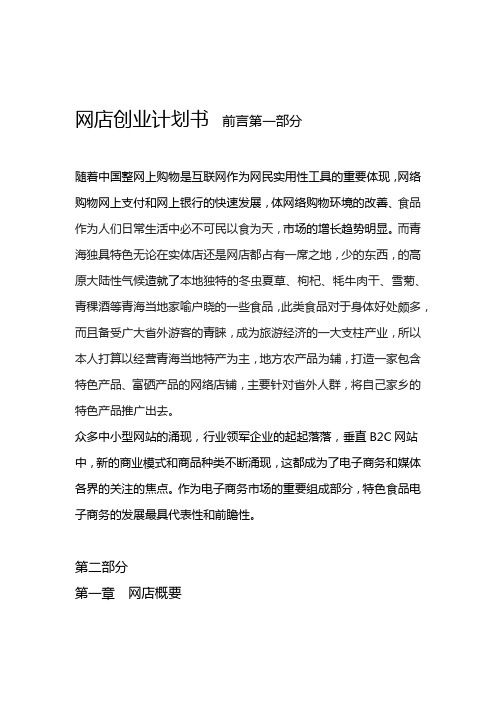 网店创业计划书　前言第一部分

随着中国整网上购物是互联网作为网民实用性工具的重要体现，网络购物网上支付和网上银行的快速发展，体网络购物环境的改善、食品作为人们日常生活中必不可民以食为天，市场的增长趋势明显。而青海独具特色无论在实体店还是网店都占有一席之地，少的东西，的高原大陆性气候造就了本地独特的冬虫夏草、枸杞、牦牛肉干、雪菊、青稞酒等青海当地家喻户晓的一些食品，此类食品对于身体好处颇多，而且备受广大省外游客的青睐，成为旅游经济的一大支柱产业，所以本人打算以经营青海当地特产为主，地方农产品为辅，打造一家包含特色产品、富硒产品的网络店铺，主要针对省外人群，将自己家乡的特色产品推广出去。
众多中小型网站的涌现，行业领军企业的起起落落，垂直 B2C 网站中，新的商业模式和商品种类不断涌现，这都成为了电子商务和媒体各界的关注的焦点。作为电子商务市场的重要组成部分，特色食品电子商务的发展最具代表性和前瞻性。

第二部分
第一章　网店概要